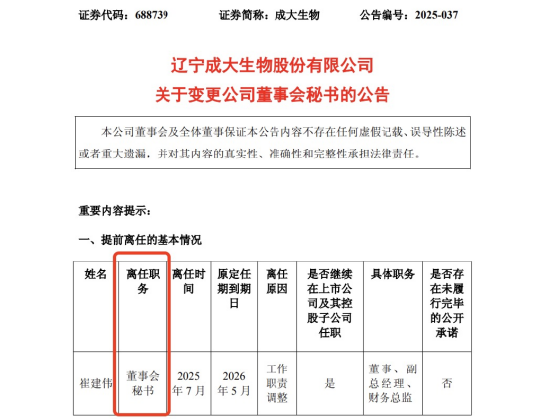 证券代码：688739　　证券简称：成大生物　　公告编号：2025-037

辽宁成大生物股份有限公司
关于变更公司董事会秘书的公告

本公司董事会及全体董事保证本公告内容不存在任何虚假记载、误导性陈述或者重大遗漏，并对其内容的真实性、准确性和完整性承担法律责任。

重要内容提示：

一、提前离任的基本情况

| 姓名 | 离任职务 | 离任时间 | 原定任期到期日 | 离任原因 | 是否继续在上市公司及其控股子公司任职 | 具体职务 | 是否存在未履行完毕的公开承诺 |
|---|---|---|---|---|---|---|---|
| 崔建伟 | 董事会秘书 | 2025年7月 | 2026年5月 | 工作职责调整 | 是 | 董事、副总经理、财务总监 | 否 |